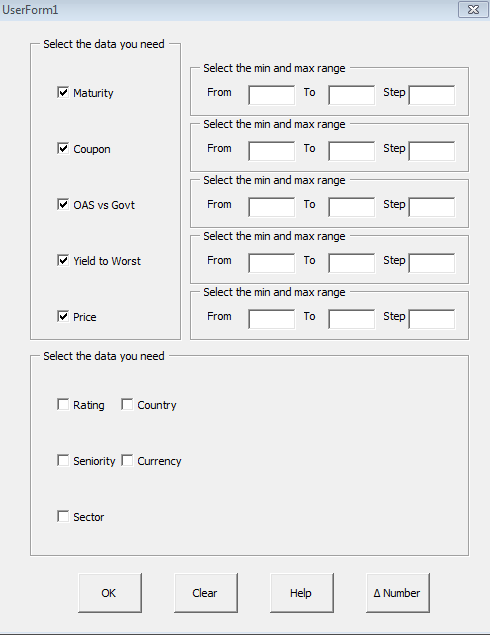 UserForm1

Select the data you need

Maturity

Coupon

OAS vs Govt

Yield to Worst

Price

Select the min and max range
From To Step

Select the min and max range
From To Step

Select the min and max range
From To Step

Select the min and max range
From To Step

Select the min and max range
From To Step

Select the data you need

Rating Country

Seniority Currency

Sector

OK Clear Help Δ Number